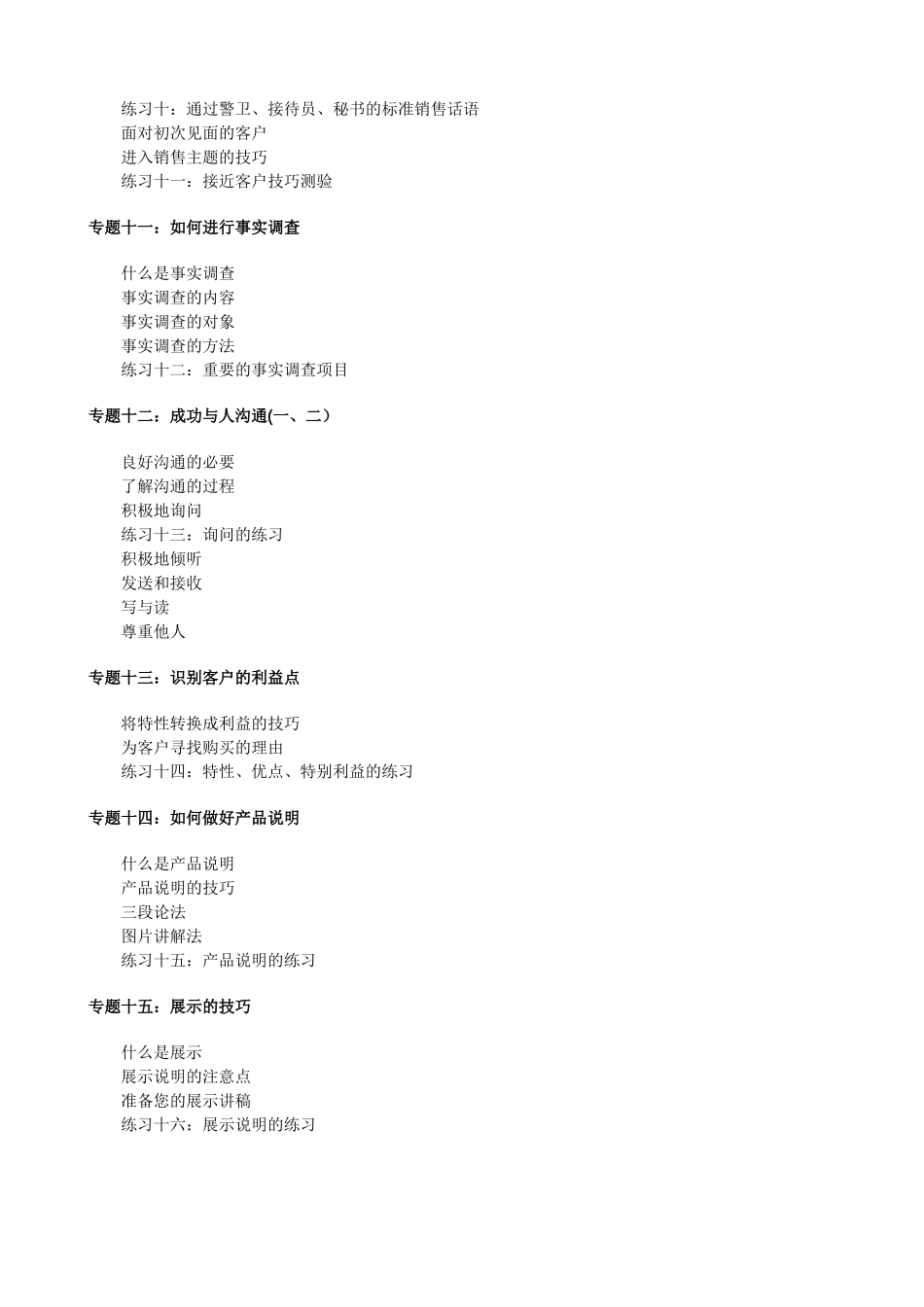 练习十：通过警卫、接待员、秘书的标准销售话语
面对初次见面的客户
进入销售主题的技巧
练习十一：接近客户技巧测验

专题十一：如何进行事实调查

什么是事实调查
事实调查的内容
事实调查的对象
事实调查的方法
练习十二：重要的事实调查项目

专题十二：成功与人沟通(一、二）

良好沟通的必要
了解沟通的过程
积极地询问
练习十三：询问的练习
积极地倾听
发送和接收
写与读
尊重他人

专题十三：识别客户的利益点

将特性转换成利益的技巧
为客户寻找购买的理由
练习十四：特性、优点、特别利益的练习

专题十四：如何做好产品说明

什么是产品说明
产品说明的技巧
三段论法
图片讲解法
练习十五：产品说明的练习

专题十五：展示的技巧

什么是展示
展示说明的注意点
准备您的展示讲稿
练习十六：展示说明的练习